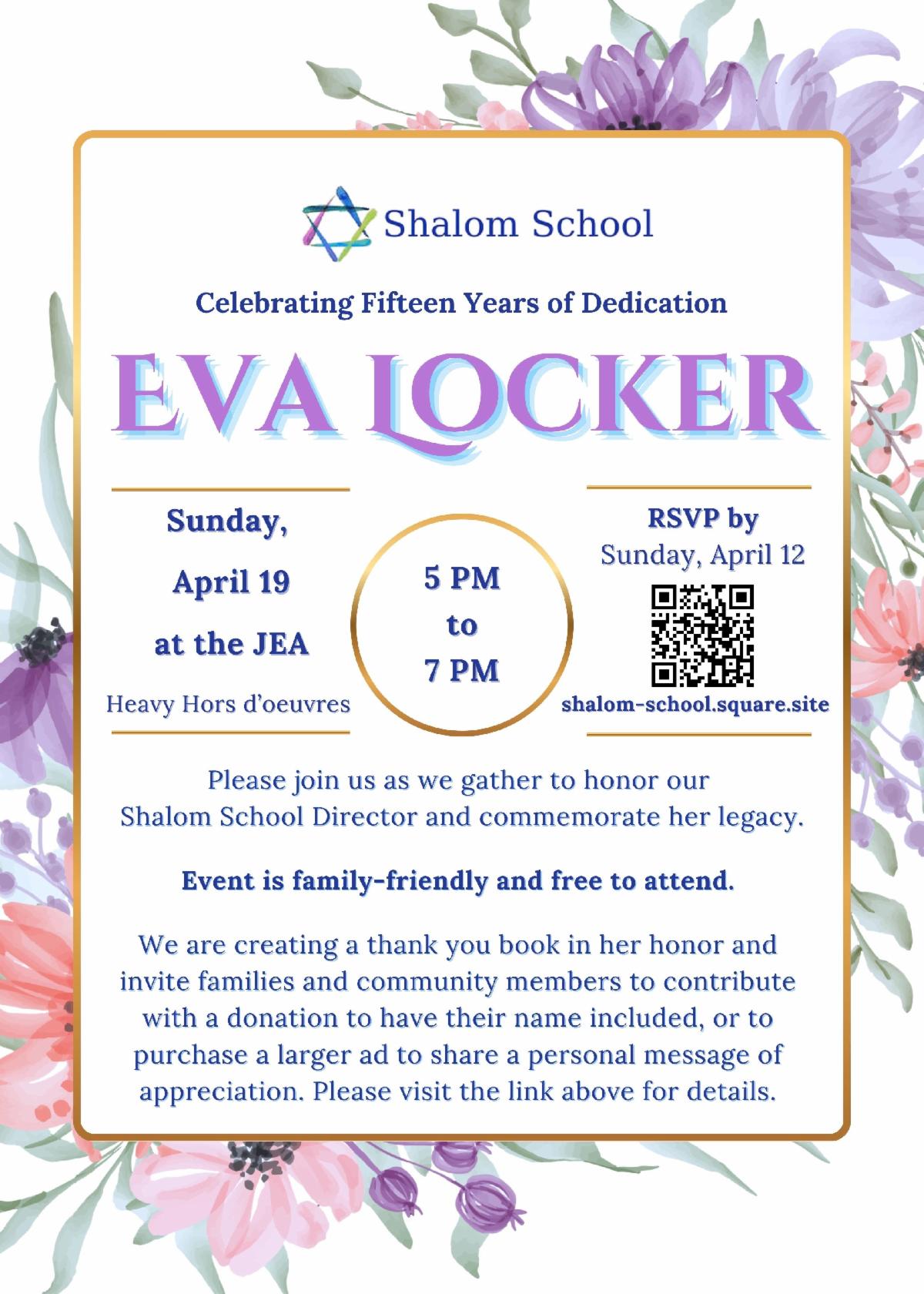 Shalom School

Celebrating Fifteen Years of Dedication

EVA LOCKER

Sunday,
April 19
at the JEA
Heavy Hors d'oeuvres

5 PM
to
7 PM

RSVP by
Sunday, April 12

shalom-school.square.site

Please join us as we gather to honor our Shalom School Director and commemorate her legacy.

Event is family-friendly and free to attend.

We are creating a thank you book in her honor and invite families and community members to contribute with a donation to have their name included, or to purchase a larger ad to share a personal message of appreciation. Please visit the link above for details.